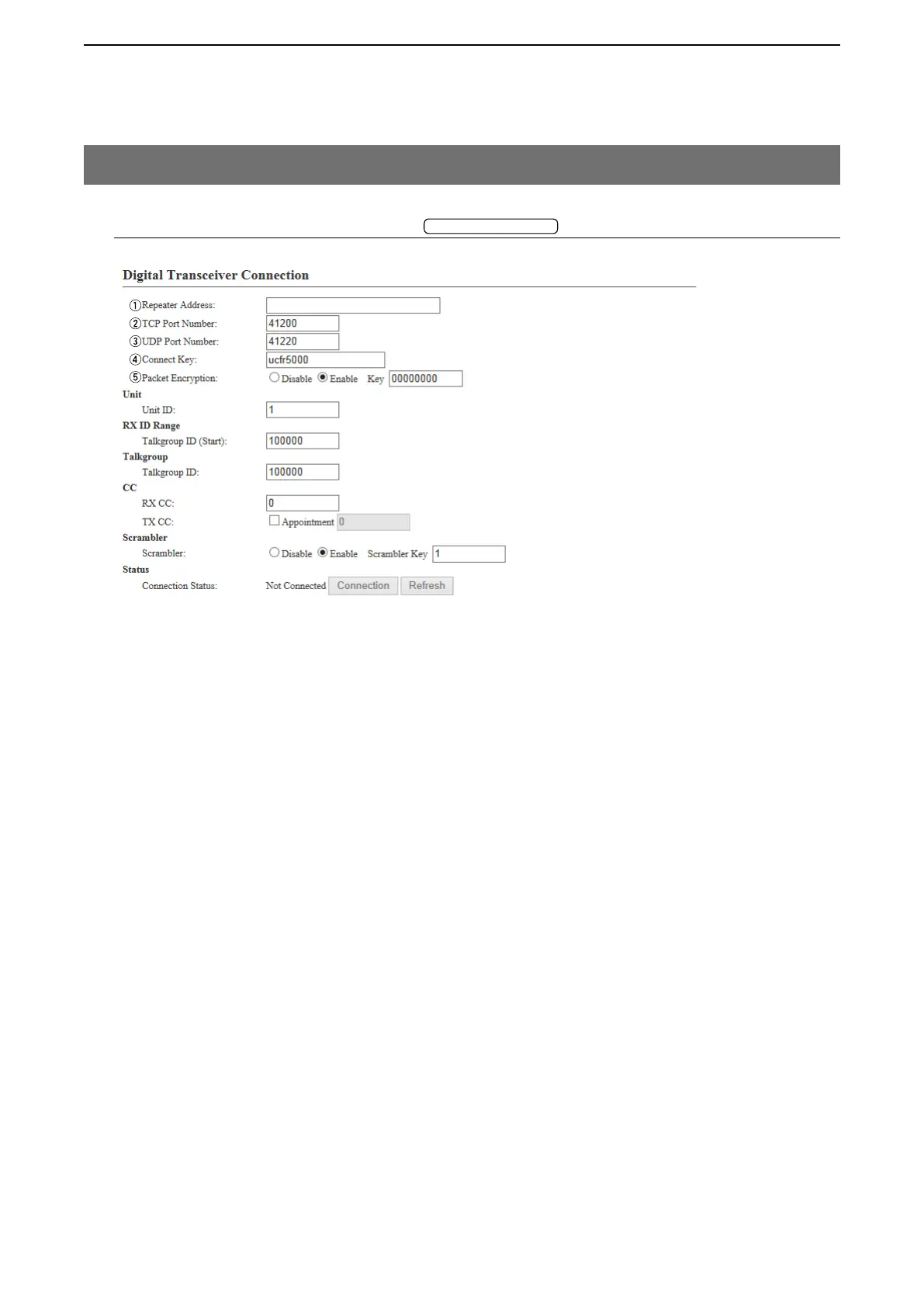 Digital Transceiver Connection

①Repeater Address:
②TCP Port Number: 41200
③UDP Port Number: 41220
④Connect Key: ucfr5000
⑤Packet Encryption: Disable Enable Key 00000000

Unit
Unit ID: 1

RX ID Range
Talkgroup ID (Start): 100000

Talkgroup
Talkgroup ID: 100000

CC
RX CC: 0
TX CC: Appointment 0

Scrambler
Scrambler: Disable Enable Scrambler Key 1

Status
Connection Status: Not Connected Connection Refresh